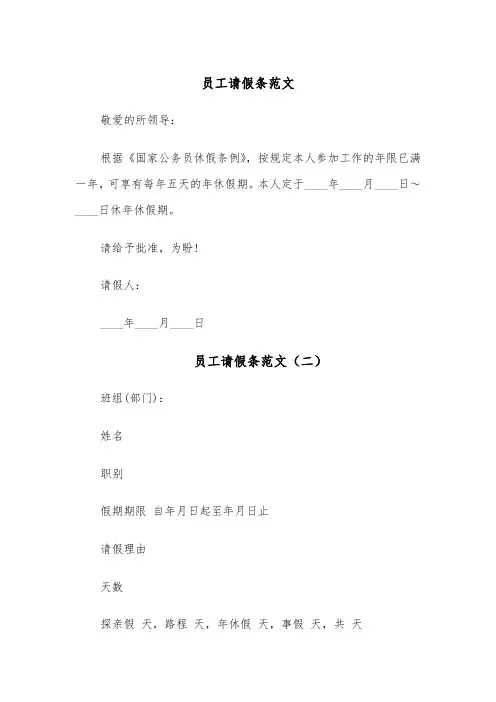 员工请假条范文

敬爱的所领导：

根据《国家公务员休假条例》，按规定本人参加工作的年限已满一年，可享有每年五天的年休假期。本人定于____年____月____日～____日休年休假期。

请给予批准，为盼！

请假人：

____年____月____日

员工请假条范文（二）

班组(部门)：

姓名

职别

假期期限 自年月日起至年月日止

请假理由

天数

探亲假 天，路程 天，年休假 天，事假 天，共 天